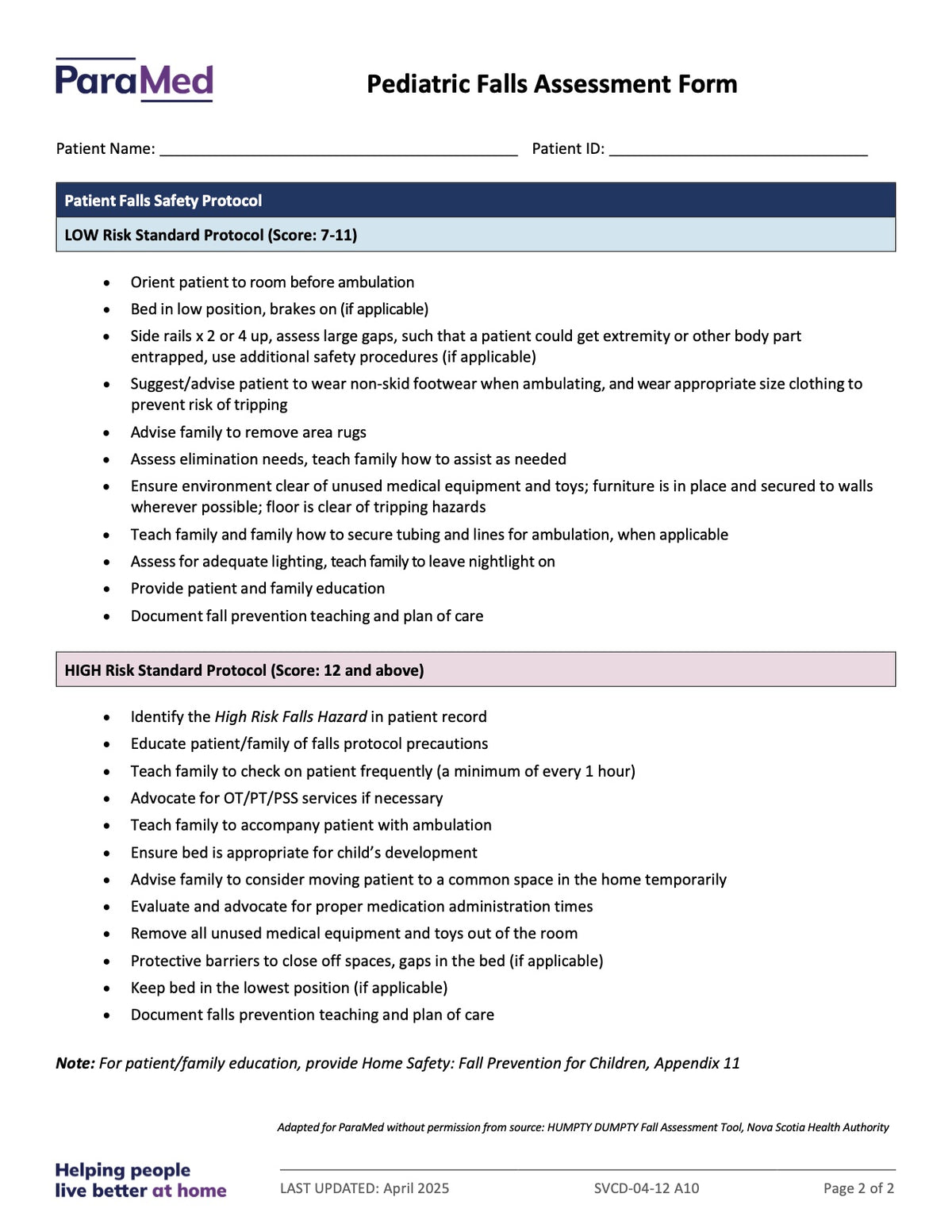 ParaMed

Pediatric Falls Assessment Form

Patient Name: ____ Patient ID: ____

Patient Falls Safety Protocol

LOW Risk Standard Protocol (Score: 7-11)

• Orient patient to room before ambulation
• Bed in low position, brakes on (if applicable)
• Side rails x 2 or 4 up, assess large gaps, such that a patient could get extremity or other body part entrapped, use additional safety procedures (if applicable)
• Suggest/advise patient to wear non-skid footwear when ambulating, and wear appropriate size clothing to prevent risk of tripping
• Advise family to remove area rugs
• Assess elimination needs, teach family how to assist as needed
• Ensure environment clear of unused medical equipment and toys; furniture is in place and secured to walls wherever possible; floor is clear of tripping hazards
• Teach family and family how to secure tubing and lines for ambulation, when applicable
• Assess for adequate lighting, teach family to leave nightlight on
• Provide patient and family education
• Document fall prevention teaching and plan of care

HIGH Risk Standard Protocol (Score: 12 and above)

• Identify the High Risk Falls Hazard in patient record
• Educate patient/family of falls protocol precautions
• Teach family to check on patient frequently (a minimum of every 1 hour)
• Advocate for OT/PT/PSS services if necessary
• Teach family to accompany patient with ambulation
• Ensure bed is appropriate for child's development
• Advise family to consider moving patient to a common space in the home temporarily
• Evaluate and advocate for proper medication administration times
• Remove all unused medical equipment and toys out of the room
• Protective barriers to close off spaces, gaps in the bed (if applicable)
• Keep bed in the lowest position (if applicable)
• Document falls prevention teaching and plan of care

Note: For patient/family education, provide Home Safety: Fall Prevention for Children, Appendix 11

Adapted for ParaMed without permission from source: HUMPTY DUMPTY Fall Assessment Tool, Nova Scotia Health Authority

Helping people
live better at home

LAST UPDATED: April 2025 SVCD-04-12 A10 Page 2 of 2